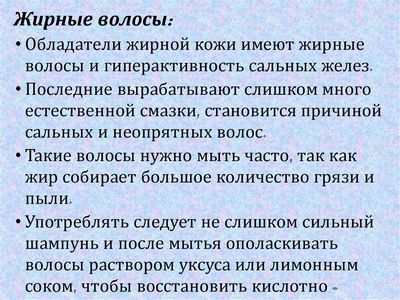 Жирные волосы:

• Обладатели жирной кожи имеют жирные волосы и гиперактивность сальных желез.

• Последние вырабатывают слишком много естественной смазки, становится причиной сальных и неопрятных волос.

• Такие волосы нужно мыть часто, так как жир собирает большое количество грязи и пыли.

• Употреблять следует не слишком сильный шампунь и после мытья ополаскивать волосы раствором уксуса или лимонным соком, чтобы восстановить кислотно -